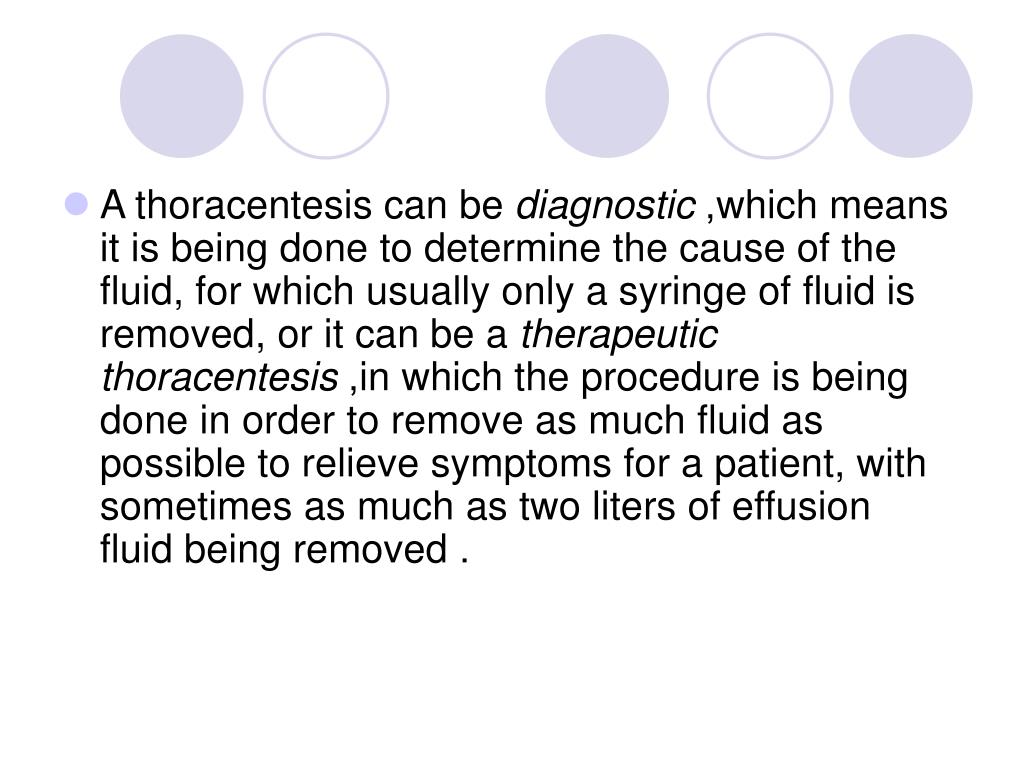 A thoracentesis can be diagnostic ,which means it is being done to determine the cause of the fluid, for which usually only a syringe of fluid is removed, or it can be a therapeutic thoracentesis ,in which the procedure is being done in order to remove as much fluid as possible to relieve symptoms for a patient, with sometimes as much as two liters of effusion fluid being removed .